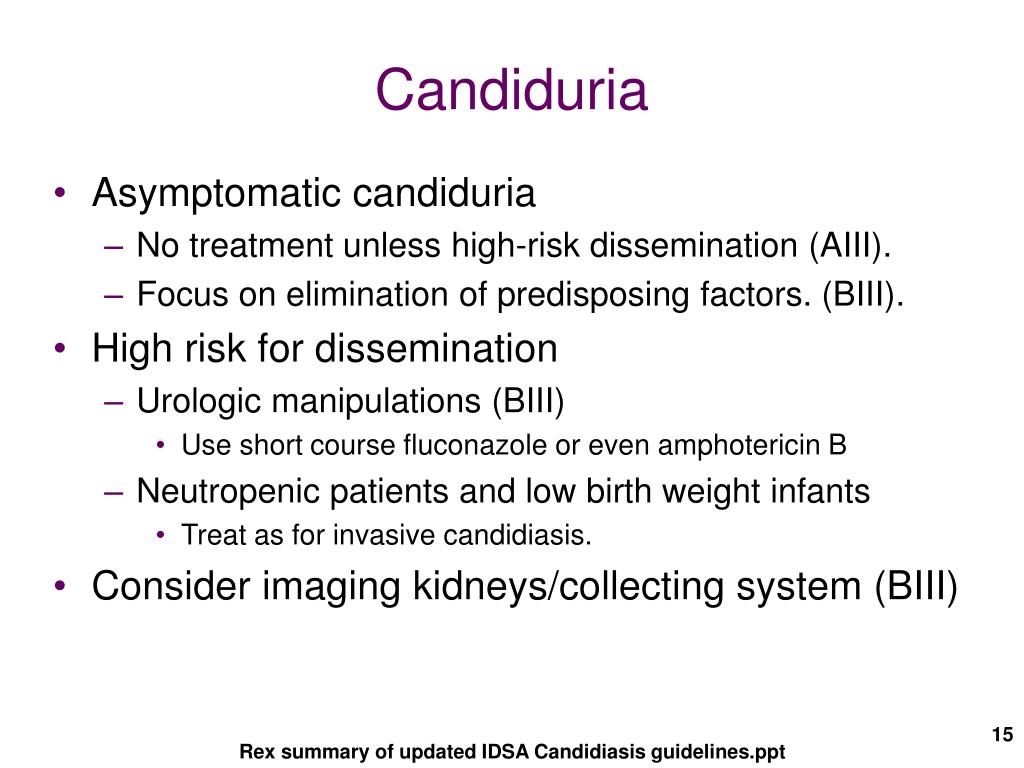 Candiduria

• Asymptomatic candiduria
– No treatment unless high-risk dissemination (AIII).
– Focus on elimination of predisposing factors. (BIII).
• High risk for dissemination
– Urologic manipulations (BIII)
• Use short course fluconazole or even amphotericin B
– Neutropenic patients and low birth weight infants
• Treat as for invasive candidiasis.
• Consider imaging kidneys/collecting system (BIII)

15

Rex summary of updated IDSA Candidiasis guidelines.ppt